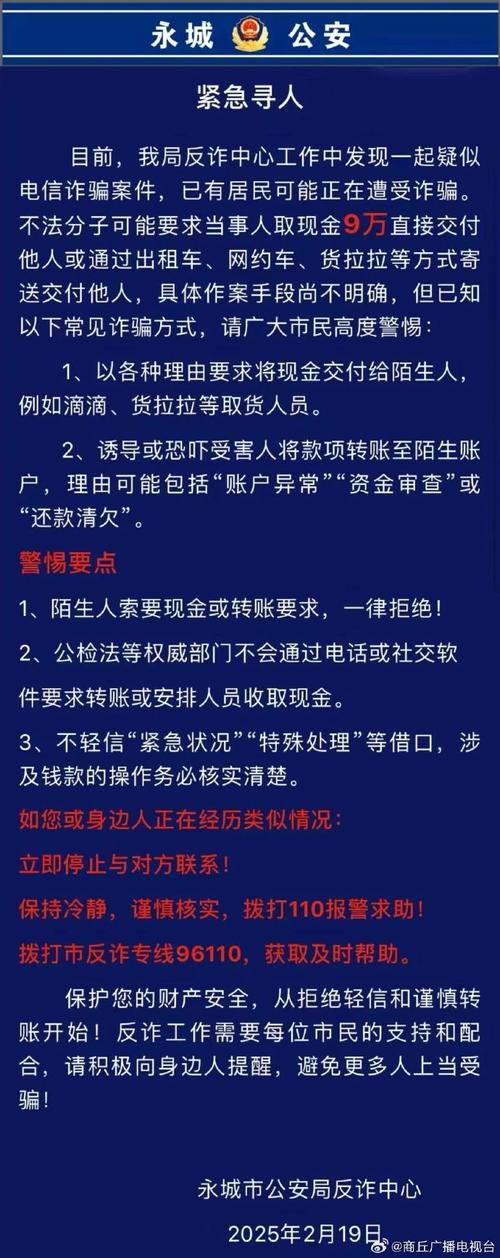 永城 公安

紧急寻人

目前，我局反诈中心工作中发现一起疑似电信诈骗案件，已有居民可能正在遭受诈骗。不法分子可能要求当事人取现金9万直接交付他人或通过出租车、网约车、货拉拉等方式寄送交付他人，具体作案手段尚不明确，但已知以下常见诈骗方式，请广大市民高度警惕：

1、以各种理由要求将现金交付给陌生人，例如滴滴、货拉拉等取货人员。

2、诱导或恐吓受害人将款项转账至陌生账户，理由可能包括“账户异常”“资金审查”或“还款清欠”。

警惕要点

1、陌生人索要现金或转账要求，一律拒绝！

2、公检法等权威部门不会通过电话或社交软件要求转账或安排人员收取现金。

3、不轻信“紧急状况”“特殊处理”等借口，涉及钱款的操作务必核实清楚。

如您或身边人正在经历类似情况：

立即停止与对方联系！

保持冷静，谨慎核实，拨打110报警求助！

拨打市反诈专线96110，获取及时帮助。

保护您的财产安全，从拒绝轻信和谨慎转账开始！反诈工作需要每位市民的支持和配合，请积极向身边人提醒，避免更多人上当受骗！

永城市公安局反诈中心

2025年2月19日

@商丘广播电视台